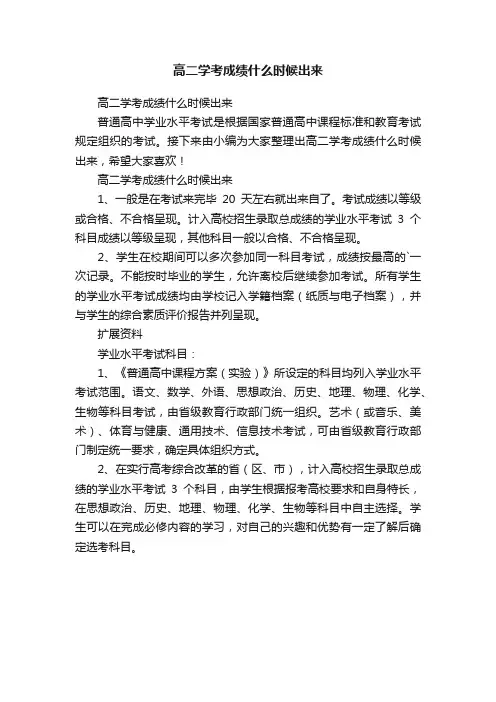 高二学考成绩什么时候出来

高二学考成绩什么时候出来

普通高中学业水平考试是根据国家普通高中课程标准和教育考试规定组织的考试。接下来由小编为大家整理出高二学考成绩什么时候出来，希望大家喜欢！

高二学考成绩什么时候出来

1、一般是在考试来完毕 20 天左右就出来自了。考试成绩以等级或合格、不合格呈现。计入高校招生录取总成绩的学业水平考试 3 个科目成绩以等级呈现，其他科目一般以合格、不合格呈现。

2、学生在校期间可以多次参加同一科目考试，成绩按最高的`一次记录。不能按时毕业的学生，允许离校后继续参加考试。所有学生的学业水平考试成绩均由学校记入学籍档案（纸质与电子档案），并与学生的综合素质评价报告并列呈现。

扩展资料

学业水平考试科目：

1、《普通高中课程方案（实验）》所设定的科目均列入学业水平考试范围。语文、数学、外语、思想政治、历史、地理、物理、化学、生物等科目考试，由省级教育行政部门统一组织。艺术（或音乐、美术）、体育与健康、通用技术、信息技术考试，可由省级教育行政部门制定统一要求，确定具体组织方式。

2、在实行高考综合改革的省（区、市），计入高校招生录取总成绩的学业水平考试 3 个科目，由学生根据报考高校要求和自身特长，在思想政治、历史、地理、物理、化学、生物等科目中自主选择。学生可以在完成必修内容的学习，对自己的兴趣和优势有一定了解后确定选考科目。